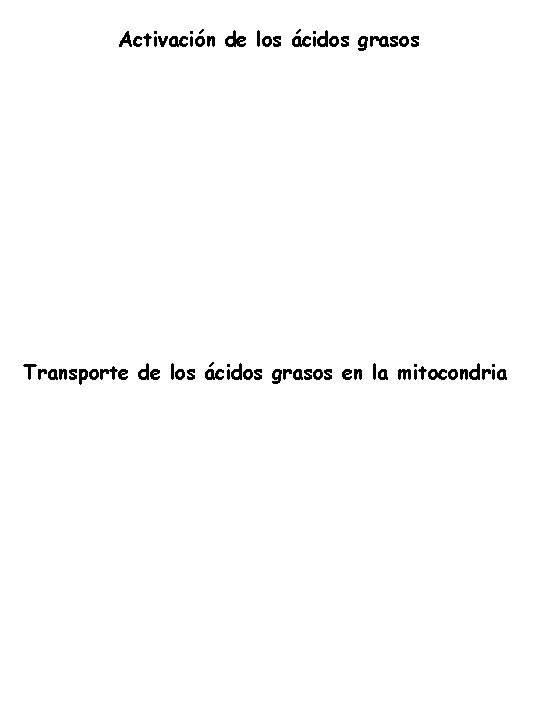 Activación de los ácidos grasos

Transporte de los ácidos grasos en la mitocondria